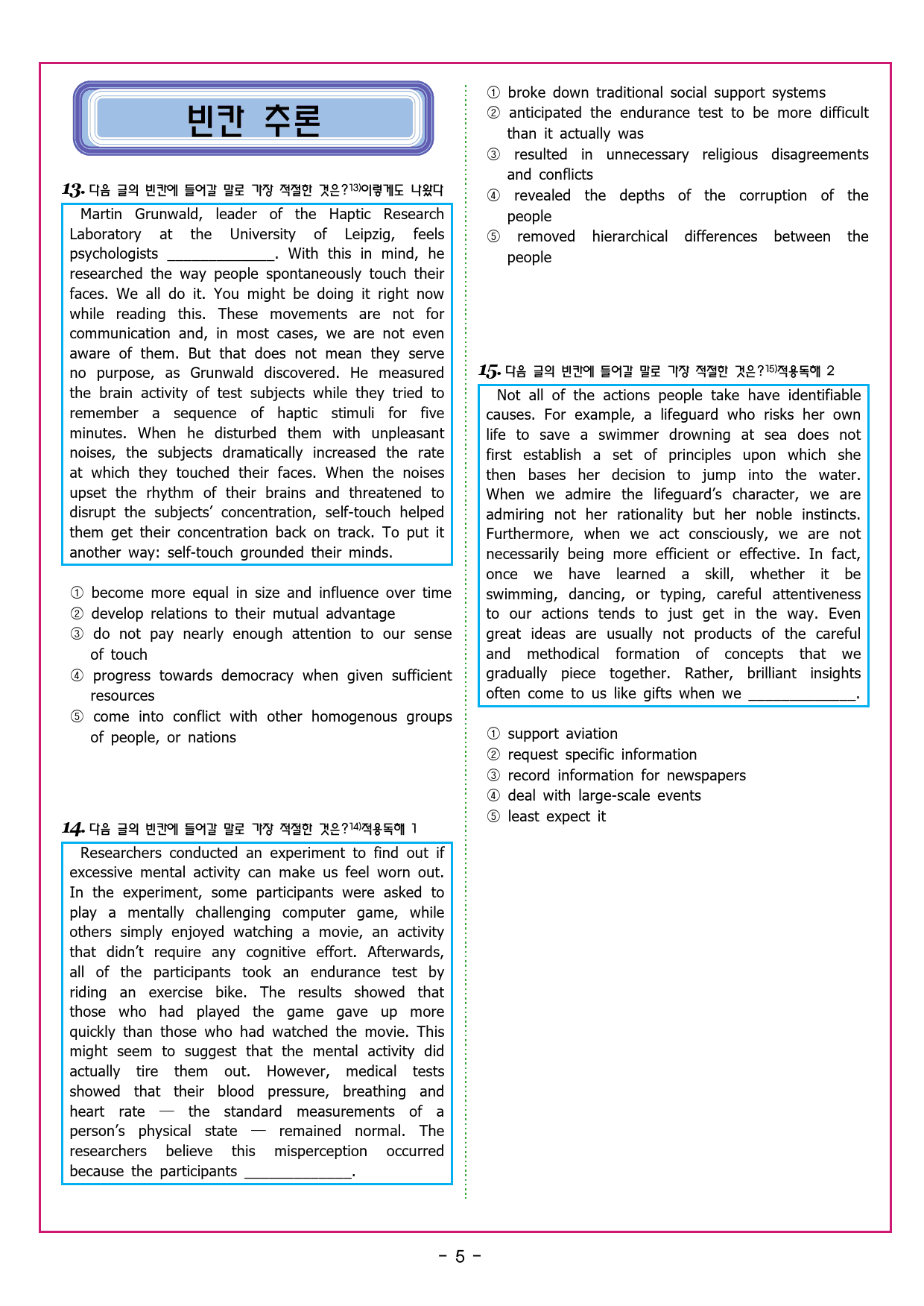 빈칸 추론

13. 다음 글의 빈칸에 들어갈 말로 가장 적절한 것은?13)이렇게도 나왔다

Martin Grunwald, leader of the Haptic Research Laboratory at the University of Leipzig, feels psychologists ______________. With this in mind, he researched the way people spontaneously touch their faces. We all do it. You might be doing it right now while reading this. These movements are not for communication and, in most cases, we are not even aware of them. But that does not mean they serve no purpose, as Grunwald discovered. He measured the brain activity of test subjects while they tried to remember a sequence of haptic stimuli for five minutes. When he disturbed them with unpleasant noises, the subjects dramatically increased the rate at which they touched their faces. When the noises upset the rhythm of their brains and threatened to disrupt the subjects' concentration, self-touch helped them get their concentration back on track. To put it another way: self-touch grounded their minds.

① become more equal in size and influence over time
② develop relations to their mutual advantage
③ do not pay nearly enough attention to our sense of touch
④ progress towards democracy when given sufficient resources
⑤ come into conflict with other homogenous groups of people, or nations

14. 다음 글의 빈칸에 들어갈 말로 가장 적절한 것은?14)적용독해 1

Researchers conducted an experiment to find out if excessive mental activity can make us feel worn out. In the experiment, some participants were asked to play a mentally challenging computer game, while others simply enjoyed watching a movie, an activity that didn't require any cognitive effort. Afterwards, all of the participants took an endurance test by riding an exercise bike. The results showed that those who had played the game gave up more quickly than those who had watched the movie. This might seem to suggest that the mental activity did actually tire them out. However, medical tests showed that their blood pressure, breathing and heart rate — the standard measurements of a person's physical state — remained normal. The researchers believe this misperception occurred because the participants ______________.

① broke down traditional social support systems
② anticipated the endurance test to be more difficult than it actually was
③ resulted in unnecessary religious disagreements and conflicts
④ revealed the depths of the corruption of the people
⑤ removed hierarchical differences between the people

15. 다음 글의 빈칸에 들어갈 말로 가장 적절한 것은?15)적용독해 2

Not all of the actions people take have identifiable causes. For example, a lifeguard who risks her own life to save a swimmer drowning at sea does not first establish a set of principles upon which she then bases her decision to jump into the water. When we admire the lifeguard's character, we are admiring not her rationality but her noble instincts. Furthermore, when we act consciously, we are not necessarily being more efficient or effective. In fact, once we have learned a skill, whether it be swimming, dancing, or typing, careful attentiveness to our actions tends to just get in the way. Even great ideas are usually not products of the careful and methodical formation of concepts that we gradually piece together. Rather, brilliant insights often come to us like gifts when we ______________.

① support aviation
② request specific information
③ record information for newspapers
④ deal with large-scale events
⑤ least expect it

- 5 -